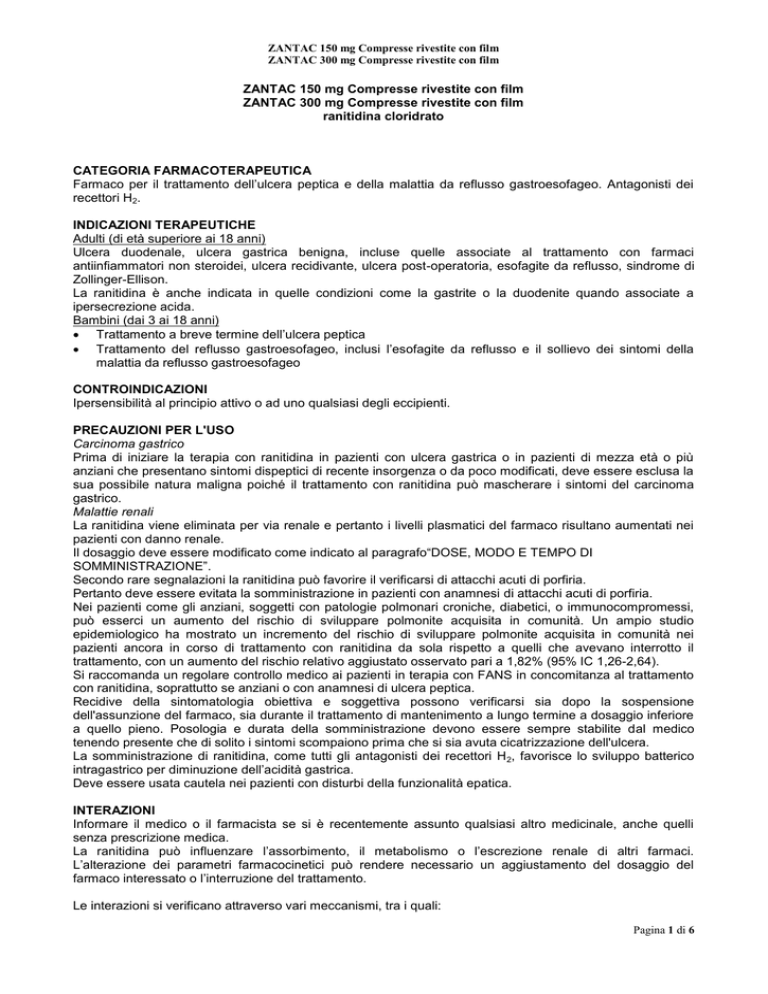 ZANTAC 150 mg Compresse rivestite con film
ZANTAC 300 mg Compresse rivestite con film

ZANTAC 150 mg Compresse rivestite con film
ZANTAC 300 mg Compresse rivestite con film
ranitidina cloridrato

CATEGORIA FARMACOTERAPEUTICA
Farmaco per il trattamento dell'ulcera peptica e della malattia da reflusso gastroesofageo. Antagonisti dei recettori $H_2$.

INDICAZIONI TERAPEUTICHE
Adulti (di età superiore ai 18 anni)
Ulcera duodenale, ulcera gastrica benigna, incluse quelle associate al trattamento con farmaci antiinfiammatori non steroidei, ulcera recidivante, ulcera post-operatoria, esofagite da reflusso, sindrome di Zollinger-Ellison.
La ranitidina è anche indicata in quelle condizioni come la gastrite o la duodenite quando associate a ipersecrezione acida.
Bambini (dai 3 ai 18 anni)
• Trattamento a breve termine dell'ulcera peptica
• Trattamento del reflusso gastroesofageo, inclusi l'esofagite da reflusso e il sollievo dei sintomi della malattia da reflusso gastroesofageo

CONTROINDICAZIONI
Ipersensibilità al principio attivo o ad uno qualsiasi degli eccipienti.

PRECAUZIONI PER L'USO
Carcinoma gastrico
Prima di iniziare la terapia con ranitidina in pazienti con ulcera gastrica o in pazienti di mezza età o più anziani che presentano sintomi dispeptici di recente insorgenza o da poco modificati, deve essere esclusa la sua possibile natura maligna poiché il trattamento con ranitidina può mascherare i sintomi del carcinoma gastrico.
Malattie renali
La ranitidina viene eliminata per via renale e pertanto i livelli plasmatici del farmaco risultano aumentati nei pazienti con danno renale.
Il dosaggio deve essere modificato come indicato al paragrafo"DOSE, MODO E TEMPO DI SOMMINISTRAZIONE".
Secondo rare segnalazioni la ranitidina può favorire il verificarsi di attacchi acuti di porfiria.
Pertanto deve essere evitata la somministrazione in pazienti con anamnesi di attacchi acuti di porfiria.
Nei pazienti come gli anziani, soggetti con patologie polmonari croniche, diabetici, o immunocompromessi, può esserci un aumento del rischio di sviluppare polmonite acquisita in comunità. Un ampio studio epidemiologico ha mostrato un incremento del rischio di sviluppare polmonite acquisita in comunità nei pazienti ancora in corso di trattamento con ranitidina da sola rispetto a quelli che avevano interrotto il trattamento, con un aumento del rischio relativo aggiustato osservato pari a 1,82% (95% IC 1,26-2,64).
Si raccomanda un regolare controllo medico ai pazienti in terapia con FANS in concomitanza al trattamento con ranitidina, soprattutto se anziani o con anamnesi di ulcera peptica.
Recidive della sintomatologia obiettiva e soggettiva possono verificarsi sia dopo la sospensione dell'assunzione del farmaco, sia durante il trattamento di mantenimento a lungo termine a dosaggio inferiore a quello pieno. Posologia e durata della somministrazione devono essere sempre stabilite dal medico tenendo presente che di solito i sintomi scompaiono prima che si sia avuta cicatrizzazione dell'ulcera.
La somministrazione di ranitidina, come tutti gli antagonisti dei recettori $H_2$, favorisce lo sviluppo batterico intragastrico per diminuzione dell'acidità gastrica.
Deve essere usata cautela nei pazienti con disturbi della funzionalità epatica.

INTERAZIONI
Informare il medico o il farmacista se si è recentemente assunto qualsiasi altro medicinale, anche quelli senza prescrizione medica.
La ranitidina può influenzare l'assorbimento, il metabolismo o l'escrezione renale di altri farmaci. L'alterazione dei parametri farmacocinetici può rendere necessario un aggiustamento del dosaggio del farmaco interessato o l'interruzione del trattamento.

Le interazioni si verificano attraverso vari meccanismi, tra i quali:

Pagina 1 di 6